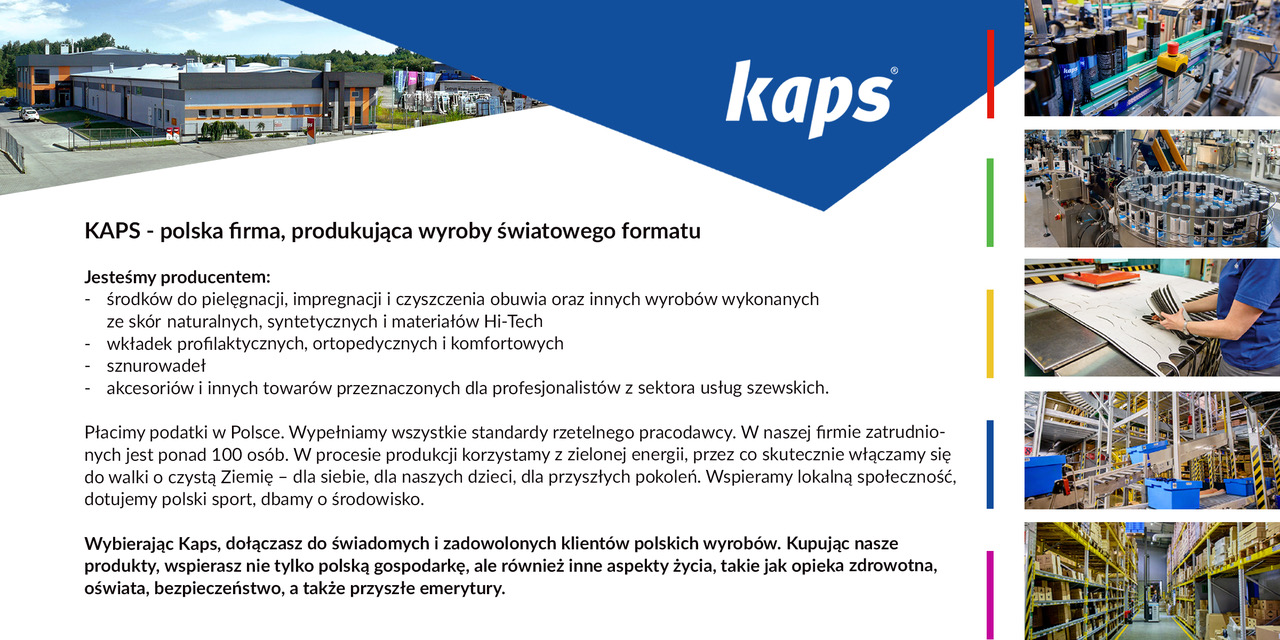 kaps®

KAPS - polska firma, produkująca wyroby światowego formatu

Jesteśmy producentem:
- środków do pielęgnacji, impregnacji i czyszczenia obuwia oraz innych wyrobów wykonanych ze skór naturalnych, syntetycznych i materiałów Hi-Tech
- wkładek profilaktycznych, ortopedycznych i komfortowych
- sznurowadeł
- akcesoriów i innych towarów przeznaczonych dla profesjonalistów z sektora usług szewskich.

Płacimy podatki w Polsce. Wypełniamy wszystkie standardy rzetelnego pracodawcy. W naszej firmie zatrudnionych jest ponad 100 osób. W procesie produkcji korzystamy z zielonej energii, przez co skutecznie włączamy się do walki o czystą Ziemię – dla siebie, dla naszych dzieci, dla przyszłych pokoleń. Wspieramy lokalną społeczność, dotujemy polski sport, dbamy o środowisko.

Wybierając Kaps, dołączasz do świadomych i zadowolonych klientów polskich wyrobów. Kupując nasze produkty, wspierasz nie tylko polską gospodarkę, ale również inne aspekty życia, takie jak opieka zdrowotna, oświata, bezpieczeństwo, a także przyszłe emerytury.